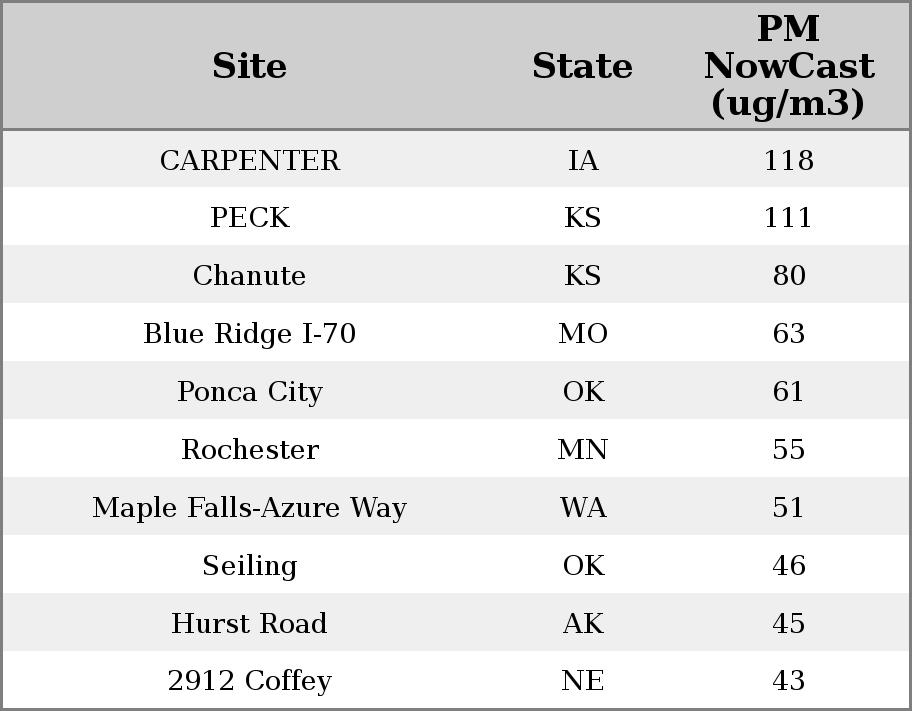 | Site | State | PM NowCast (ug/m3) |
|---|---|---|
| CARPENTER | IA | 118 |
| PECK | KS | 111 |
| Chanute | KS | 80 |
| Blue Ridge I-70 | MO | 63 |
| Ponca City | OK | 61 |
| Rochester | MN | 55 |
| Maple Falls-Azure Way | WA | 51 |
| Seiling | OK | 46 |
| Hurst Road | AK | 45 |
| 2912 Coffey | NE | 43 |